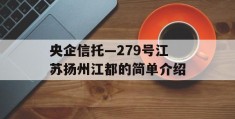 央企信托—279号江苏扬州江都的简单介绍